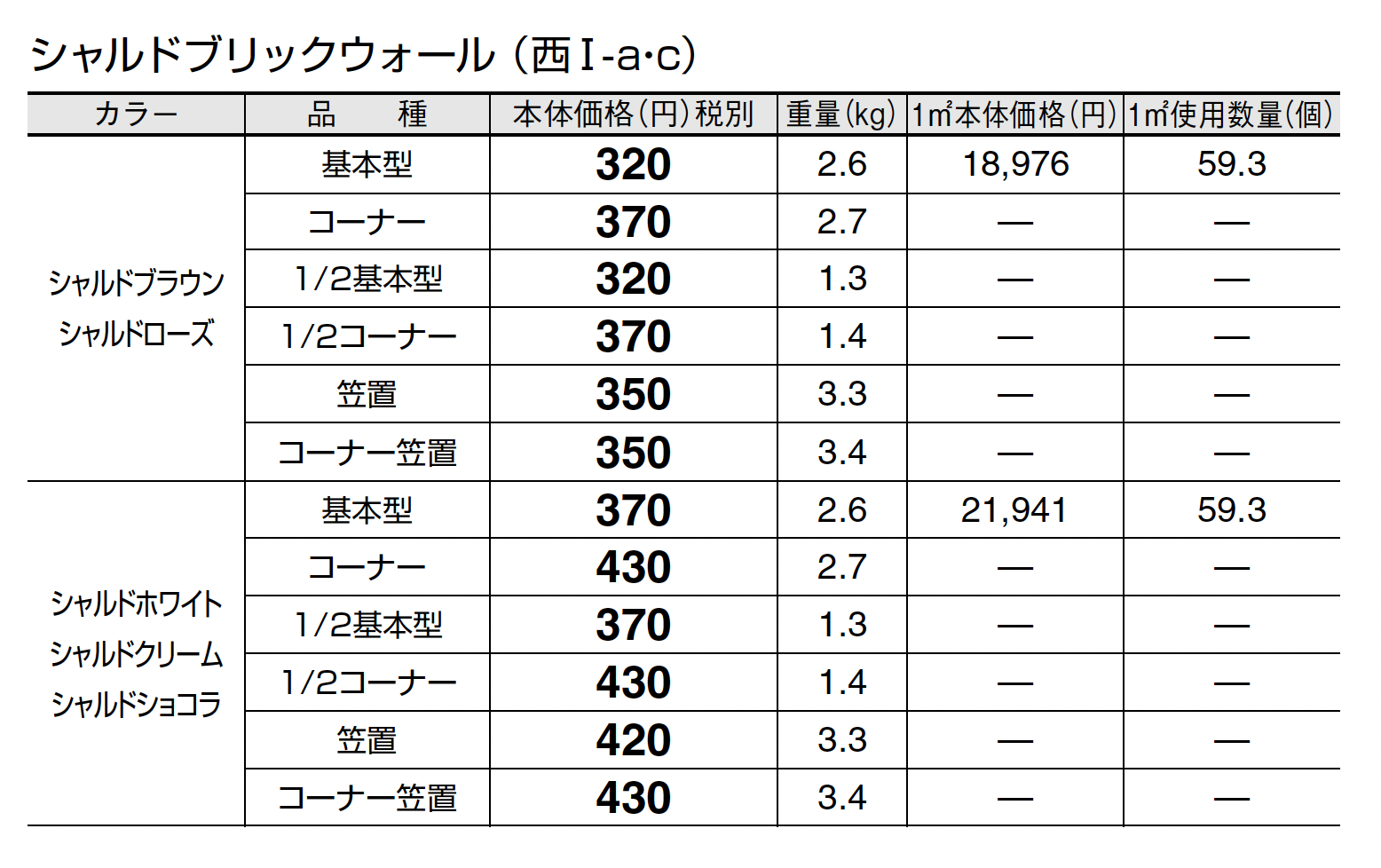 シャルドブリックウォール（西Ⅰ-a·c）

| カラー | 品 種 | 本体価格（円）税別 | 重量（kg） | 1㎡本体価格（円） | 1㎡使用数量（個） |
|---|---|---|---|---|---|
| シャルドブラウン シャルドローズ | 基本型 | 320 | 2.6 | 18,976 | 59.3 |
| | コーナー | 370 | 2.7 | — | — |
| | 1/2基本型 | 320 | 1.3 | — | — |
| | 1/2コーナー | 370 | 1.4 | — | — |
| | 笠置 | 350 | 3.3 | — | — |
| | コーナー笠置 | 350 | 3.4 | — | — |
| シャルドホワイト シャルドクリーム シャルドショコラ | 基本型 | 370 | 2.6 | 21,941 | 59.3 |
| | コーナー | 430 | 2.7 | — | — |
| | 1/2基本型 | 370 | 1.3 | — | — |
| | 1/2コーナー | 430 | 1.4 | — | — |
| | 笠置 | 420 | 3.3 | — | — |
| | コーナー笠置 | 430 | 3.4 | — | — |